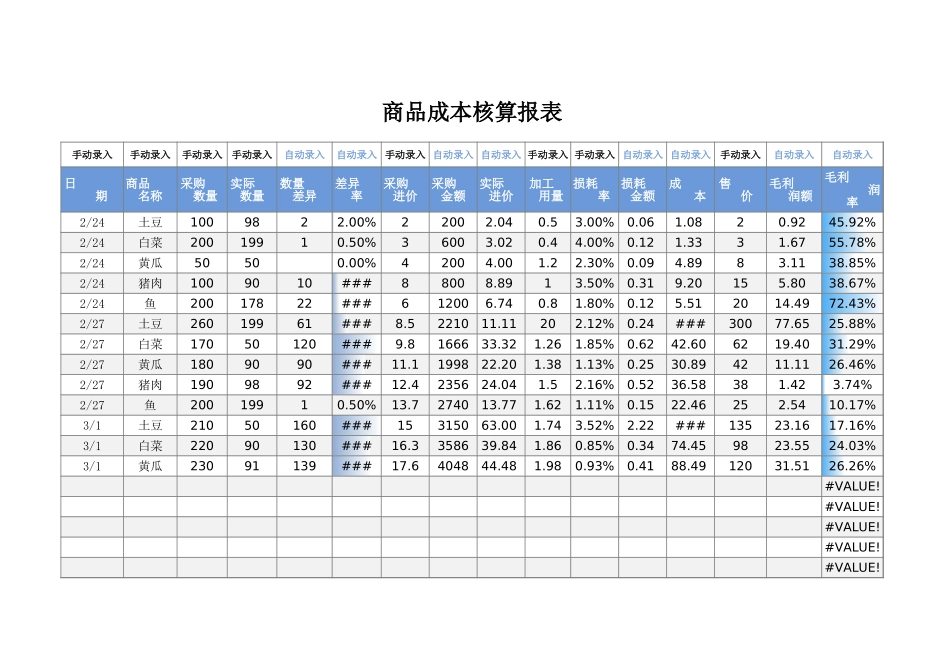 商品成本核算报表

| 手动录入 | 手动录入 | 手动录入 | 手动录入 | 自动录入 | 自动录入 | 手动录入 | 自动录入 | 自动录入 | 手动录入 | 手动录入 | 自动录入 | 自动录入 | 手动录入 | 自动录入 | 自动录入 |
|---|---|---|---|---|---|---|---|---|---|---|---|---|---|---|---|
| 日期 | 商品名称 | 采购数量 | 实际数量 | 数量差异 | 差异率 | 采购进价 | 采购金额 | 实际进价 | 加工用量 | 损耗率 | 损耗金额 | 成本 | 售价 | 毛利润额 | 毛利润率 |
| 2/24 | 土豆 | 100 | 98 | 2 | 2.00% | 2 | 200 | 2.04 | 0.5 | 3.00% | 0.06 | 1.08 | 2 | 0.92 | 45.92% |
| 2/24 | 白菜 | 200 | 199 | 1 | 0.50% | 3 | 600 | 3.02 | 0.4 | 4.00% | 0.12 | 1.33 | 3 | 1.67 | 55.78% |
| 2/24 | 黄瓜 | 50 | 50 | | 0.00% | 4 | 200 | 4.00 | 1.2 | 2.30% | 0.09 | 4.89 | 8 | 3.11 | 38.85% |
| 2/24 | 猪肉 | 100 | 90 | 10 | ### | 8 | 800 | 8.89 | 1 | 3.50% | 0.31 | 9.20 | 15 | 5.80 | 38.67% |
| 2/24 | 鱼 | 200 | 178 | 22 | ### | 6 | 1200 | 6.74 | 0.8 | 1.80% | 0.12 | 5.51 | 20 | 14.49 | 72.43% |
| 2/27 | 土豆 | 260 | 199 | 61 | ### | 8.5 | 2210 | 11.11 | 20 | 2.12% | 0.24 | ### | 300 | 77.65 | 25.88% |
| 2/27 | 白菜 | 170 | 50 | 120 | ### | 9.8 | 1666 | 33.32 | 1.26 | 1.85% | 0.62 | 42.60 | 62 | 19.40 | 31.29% |
| 2/27 | 黄瓜 | 180 | 90 | 90 | ### | 11.1 | 1998 | 22.20 | 1.38 | 1.13% | 0.25 | 30.89 | 42 | 11.11 | 26.46% |
| 2/27 | 猪肉 | 190 | 98 | 92 | ### | 12.4 | 2356 | 24.04 | 1.5 | 2.16% | 0.52 | 36.58 | 38 | 1.42 | 3.74% |
| 2/27 | 鱼 | 200 | 199 | 1 | 0.50% | 13.7 | 2740 | 13.77 | 1.62 | 1.11% | 0.15 | 22.46 | 25 | 2.54 | 10.17% |
| 3/1 | 土豆 | 210 | 50 | 160 | ### | 15 | 3150 | 63.00 | 1.74 | 3.52% | 2.22 | ### | 135 | 23.16 | 17.16% |
| 3/1 | 白菜 | 220 | 90 | 130 | ### | 16.3 | 3586 | 39.84 | 1.86 | 0.85% | 0.34 | 74.45 | 98 | 23.55 | 24.03% |
| 3/1 | 黄瓜 | 230 | 91 | 139 | ### | 17.6 | 4048 | 44.48 | 1.98 | 0.93% | 0.41 | 88.49 | 120 | 31.51 | 26.26% |
| | | | | | | | | | | | | | | | #VALUE! |
| | | | | | | | | | | | | | | | #VALUE! |
| | | | | | | | | | | | | | | | #VALUE! |
| | | | | | | | | | | | | | | | #VALUE! |
| | | | | | | | | | | | | | | | #VALUE! |